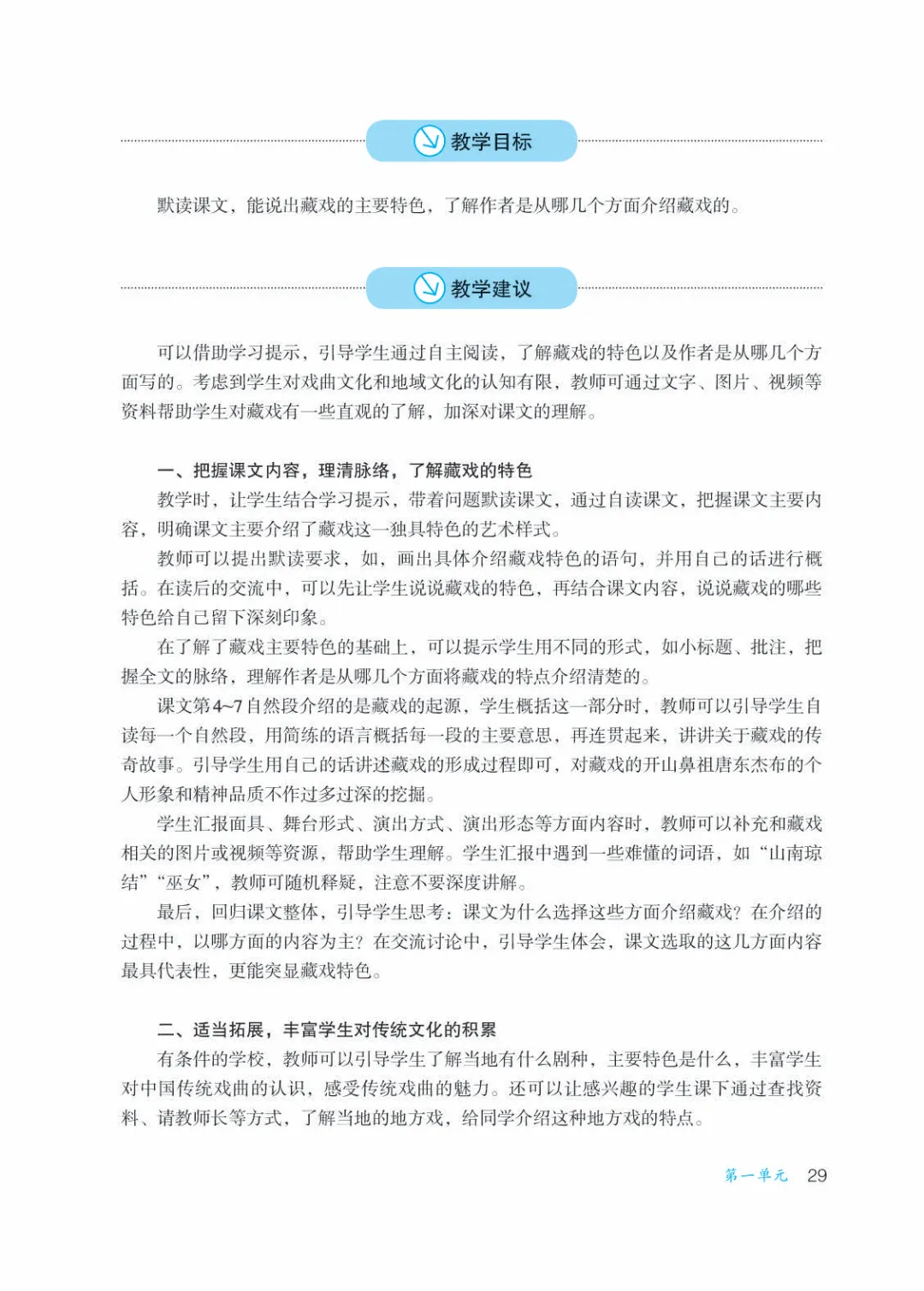 教学目标

默读课文，能说出藏戏的主要特色，了解作者是从哪几个方面介绍藏戏的。

教学建议

可以借助学习提示，引导学生通过自主阅读，了解藏戏的特色以及作者是从哪几个方面写的。考虑到学生对戏曲文化和地域文化的认知有限，教师可通过文字、图片、视频等资料帮助学生对藏戏有一些直观的了解，加深对课文的理解。

一、把握课文内容，理清脉络，了解藏戏的特色

教学时，让学生结合学习提示，带着问题默读课文，通过自读课文，把握课文主要内容，明确课文主要介绍了藏戏这一独具特色的艺术样式。

教师可以提出默读要求，如，画出具体介绍藏戏特色的语句，并用自己的话进行概括。在读后的交流中，可以先让学生说说藏戏的特色，再结合课文内容，说说藏戏的哪些特色给自己留下深刻印象。

在了解了藏戏主要特色的基础上，可以提示学生用不同的形式，如小标题、批注，把握全文的脉络，理解作者是从哪几个方面将藏戏的特点介绍清楚的。

课文第4~7自然段介绍的是藏戏的起源，学生概括这一部分时，教师可以引导学生自读每一个自然段，用简练的语言概括每一段的主要意思，再连贯起来，讲讲关于藏戏的传奇故事。引导学生用自己的话讲述藏戏的形成过程即可，对藏戏的开山鼻祖唐东杰布的个人形象和精神品质不作过多过深的挖掘。

学生汇报面具、舞台形式、演出方式、演出形态等方面内容时，教师可以补充和藏戏相关的图片或视频等资源，帮助学生理解。学生汇报中遇到一些难懂的词语，如“山南琼结”“巫女”，教师可随机释疑，注意不要深度讲解。

最后，回归课文整体，引导学生思考：课文为什么选择这些方面介绍藏戏？在介绍的过程中，以哪方面的内容为主？在交流讨论中，引导学生体会，课文选取的这几方面内容最具代表性，更能突显藏戏特色。

二、适当拓展，丰富学生对传统文化的积累

有条件的学校，教师可以引导学生了解当地有什么剧种，主要特色是什么，丰富学生对中国传统戏曲的认识，感受传统戏曲的魅力。还可以让感兴趣的学生课下通过查找资料、请教师长等方式，了解当地的地方戏，给同学介绍这种地方戏的特点。

第一单元 29